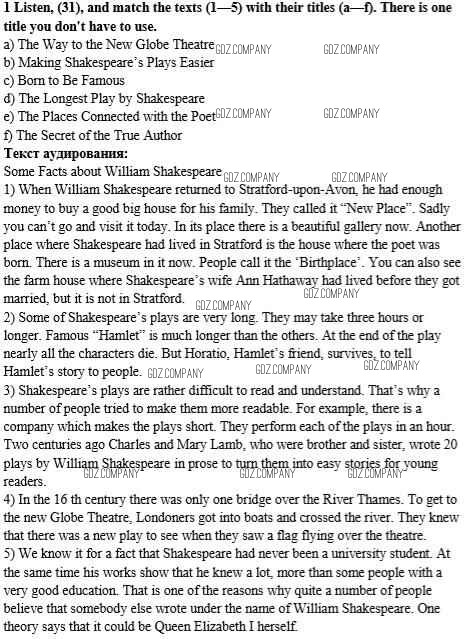 1 Listen, (31), and match the texts (1—5) with their titles (a—f). There is one title you don't have to use.
a) The Way to the New Globe Theatre GDZ.COMPANY GDZ.COMPANY
b) Making Shakespeare's Plays Easier
c) Born to Be Famous
d) The Longest Play by Shakespeare
e) The Places Connected with the Poet GDZ.COMPANY GDZ.COMPANY
f) The Secret of the True Author
Текст аудирования:
Some Facts about William Shakespeare GDZ.COMPANY GDZ.COMPANY
1) When William Shakespeare returned to Stratford-upon-Avon, he had enough money to buy a good big house for his family. They called it "New Place". Sadly you can't go and visit it today. In its place there is a beautiful gallery now. Another place where Shakespeare had lived in Stratford is the house where the poet was born. There is a museum in it now. People call it the 'Birthplace'. You can also see the farm house where Shakespeare's wife Ann Hathaway had lived before they got married, but it is not in Stratford. GDZ.COMPANY GDZ.COMPANY
2) Some of Shakespeare's plays are very long. They may take three hours or longer. Famous "Hamlet" is much longer than the others. At the end of the play nearly all the characters die. But Horatio, Hamlet's friend, survives, to tell Hamlet's story to people. GDZ.COMPANY GDZ.COMPANY GDZ.COMPANY
3) Shakespeare's plays are rather difficult to read and understand. That's why a number of people tried to make them more readable. For example, there is a company which makes the plays short. They perform each of the plays in an hour. Two centuries ago Charles and Mary Lamb, who were brother and sister, wrote 20 plays by William Shakespeare in prose to turn them into easy stories for young readers. GDZ.COMPANY GDZ.COMPANY GDZ.COMPANY
4) In the 16 th century there was only one bridge over the River Thames. To get to the new Globe Theatre, Londoners got into boats and crossed the river. They knew that there was a new play to see when they saw a flag flying over the theatre.
5) We know it for a fact that Shakespeare had never been a university student. At the same time his works show that he knew a lot, more than some people with a very good education. That is one of the reasons why quite a number of people believe that somebody else wrote under the name of William Shakespeare. One theory says that it could be Queen Elizabeth I herself.